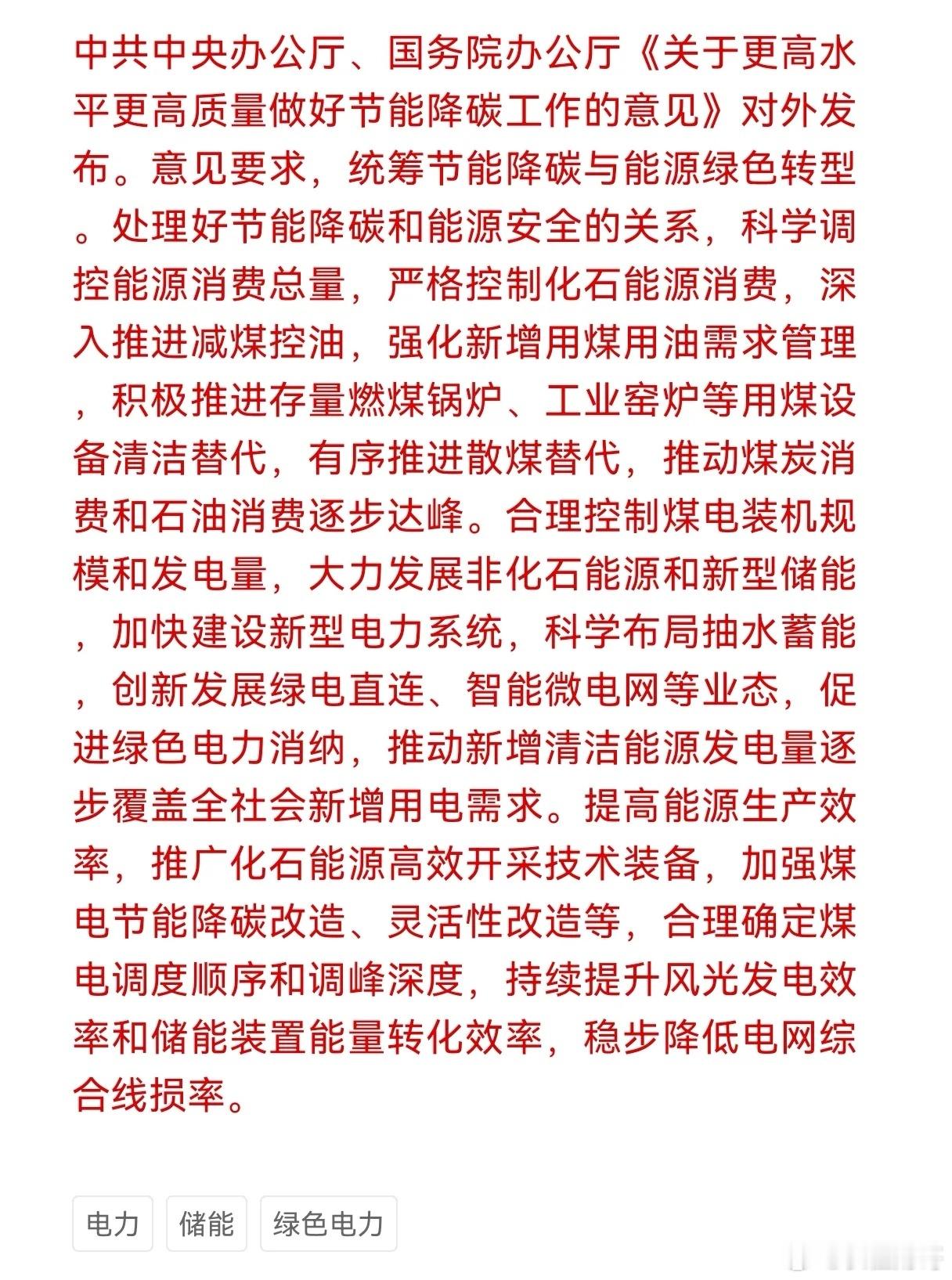 中共中央办公厅、国务院办公厅《关于更高水平更高质量做好节能降碳工作的意见》对外发布。意见要求，统筹节能降碳与能源绿色转型。处理好节能降碳和能源安全的关系，科学调控能源消费总量，严格控制化石能源消费，深入推进减煤控油，强化新增用煤用油需求管理，积极推进存量燃煤锅炉、工业窑炉等用煤设备清洁替代，有序推进散煤替代，推动煤炭消费和石油消费逐步达峰。合理控制煤电装机规模和发电量，大力发展非化石能源和新型储能，加快建设新型电力系统，科学布局抽水蓄能，创新发展绿电直连、智能微电网等业态，促进绿色电力消纳，推动新增清洁能源发电量逐步覆盖全社会新增用电需求。提高能源生产效率，推广化石能源高效开采技术装备，加强煤电节能降碳改造、灵活性改造等，合理确定煤电调度顺序和调峰深度，持续提升风光发电效率和储能装置能量转化效率，稳步降低电网综合线损率。

电力

储能

绿色电力